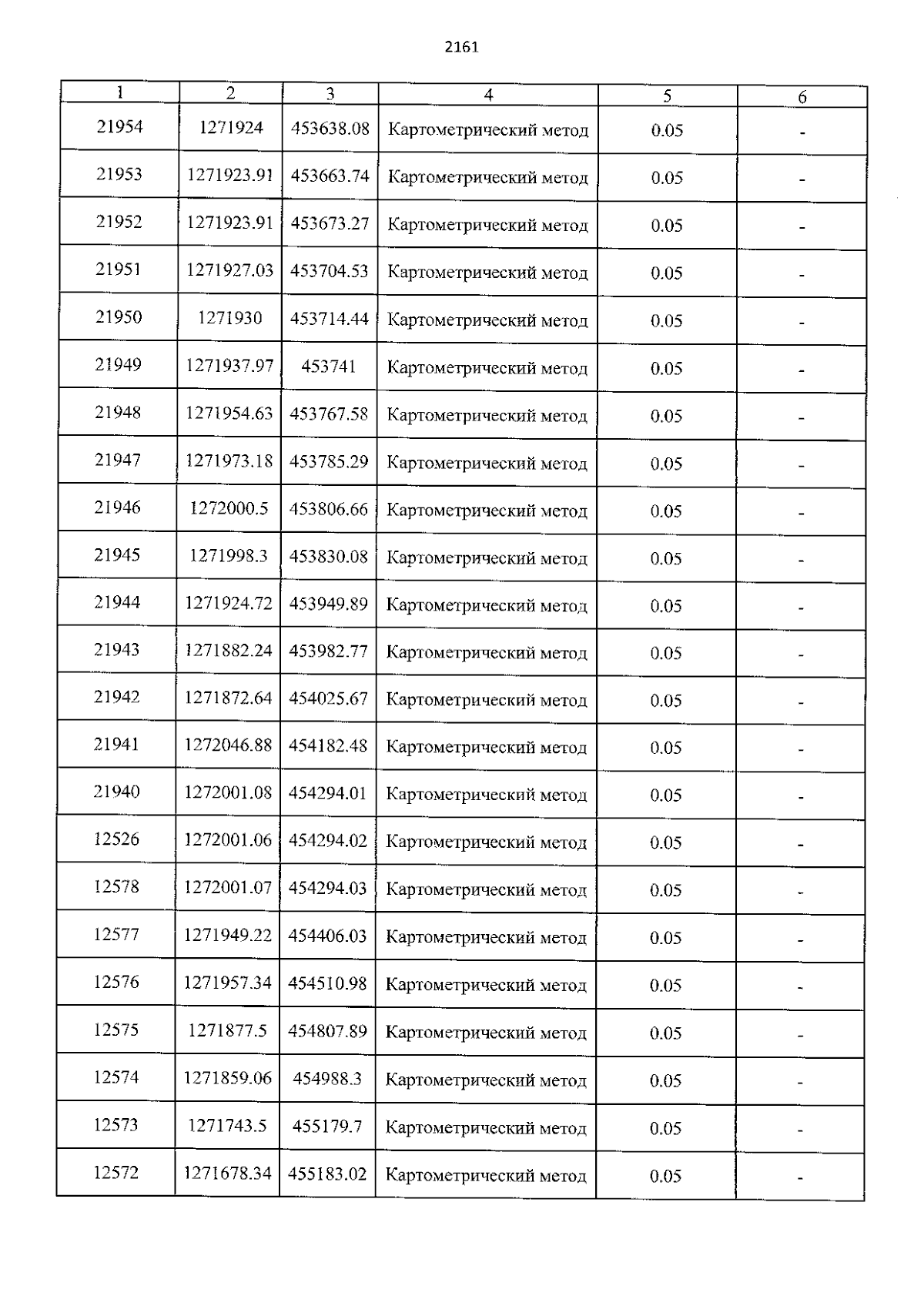 2161

| 1 | 2 | 3 | 4 | 5 | 6 |
|---|---|---|---|---|---|
| 21954 | 1271924 | 453638.08 | Картометрический метод | 0.05 | - |
| 21953 | 1271923.91 | 453663.74 | Картометрический метод | 0.05 | - |
| 21952 | 1271923.91 | 453673.27 | Картометрический метод | 0.05 | - |
| 21951 | 1271927.03 | 453704.53 | Картометрический метод | 0.05 | - |
| 21950 | 1271930 | 453714.44 | Картометрический метод | 0.05 | - |
| 21949 | 1271937.97 | 453741 | Картометрический метод | 0.05 | - |
| 21948 | 1271954.63 | 453767.58 | Картометрический метод | 0.05 | - |
| 21947 | 1271973.18 | 453785.29 | Картометрический метод | 0.05 | - |
| 21946 | 1272000.5 | 453806.66 | Картометрический метод | 0.05 | - |
| 21945 | 1271998.3 | 453830.08 | Картометрический метод | 0.05 | - |
| 21944 | 1271924.72 | 453949.89 | Картометрический метод | 0.05 | - |
| 21943 | 1271882.24 | 453982.77 | Картометрический метод | 0.05 | - |
| 21942 | 1271872.64 | 454025.67 | Картометрический метод | 0.05 | - |
| 21941 | 1272046.88 | 454182.48 | Картометрический метод | 0.05 | - |
| 21940 | 1272001.08 | 454294.01 | Картометрический метод | 0.05 | - |
| 12526 | 1272001.06 | 454294.02 | Картометрический метод | 0.05 | - |
| 12578 | 1272001.07 | 454294.03 | Картометрический метод | 0.05 | - |
| 12577 | 1271949.22 | 454406.03 | Картометрический метод | 0.05 | - |
| 12576 | 1271957.34 | 454510.98 | Картометрический метод | 0.05 | - |
| 12575 | 1271877.5 | 454807.89 | Картометрический метод | 0.05 | - |
| 12574 | 1271859.06 | 454988.3 | Картометрический метод | 0.05 | - |
| 12573 | 1271743.5 | 455179.7 | Картометрический метод | 0.05 | - |
| 12572 | 1271678.34 | 455183.02 | Картометрический метод | 0.05 | - |